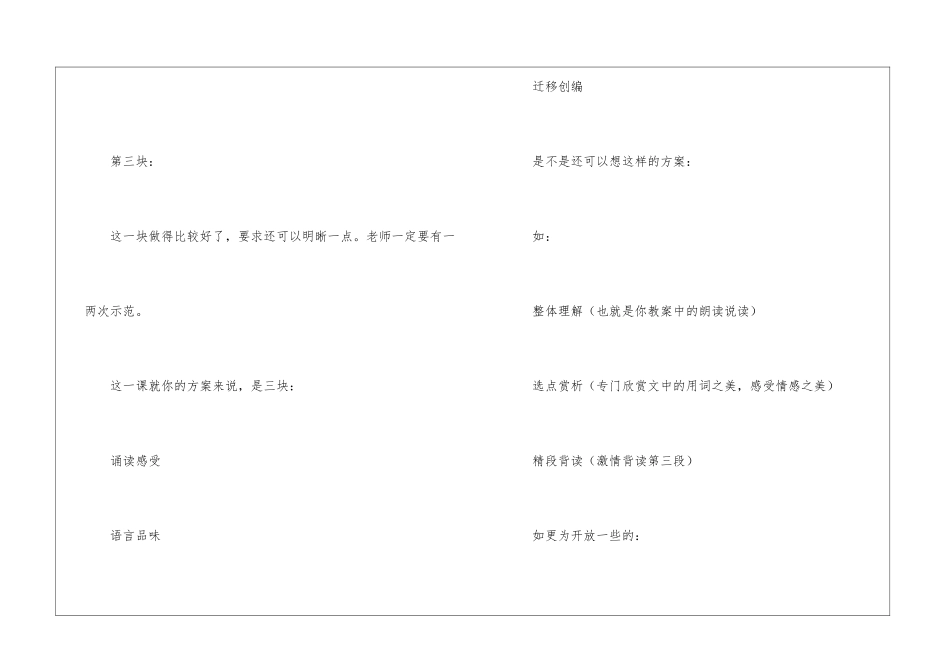 第三块：

这一块做得比较好了，要求还可以明晰一点。老师一定要有一两次示范。

这一课就你的方案来说，是三块：

诵读感受

语言品味

迁移创编

是不是还可以想这样的方案：

如：

整体理解（也就是你教案中的朗读说读）

选点赏析（专门欣赏文中的用词之美，感受情感之美）

精段背读（激情背读第三段）

如更为开放一些的：